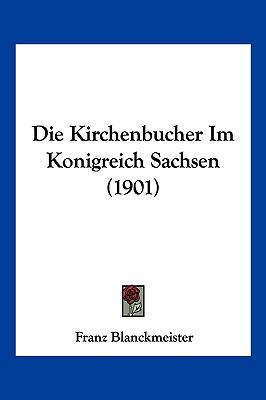 Die Kirchenbucher Im Konigreich Sachsen (1901)

Franz Blanckmeister